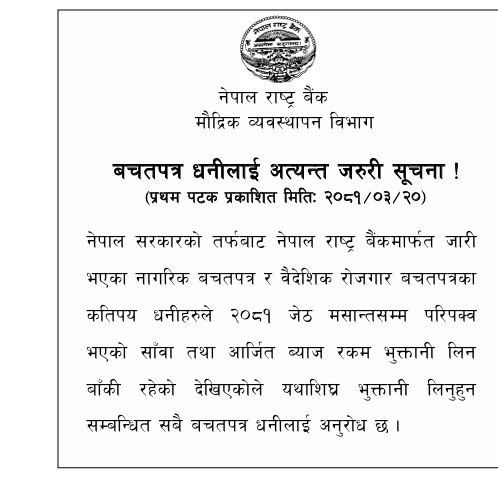 नेपाल राष्ट्र बैंक

नेपाल राष्ट्र बैंक
मौद्रिक व्यवस्थापन विभाग

बचतपत्र धनीलाई अत्यन्त जरुरी सूचना !
(प्रथम पटक प्रकाशित मिति: २०८१/०३/२०)

नेपाल सरकारको तर्फबाट नेपाल राष्ट्र बैंकमार्फत जारी भएका नागरिक बचतपत्र र वैदेशिक रोजगार बचतपत्रका कतिपय धनीहरुले २०८१ जेठ मसान्तसम्म परिपक्व भएको साँवा तथा आर्जित ब्याज रकम भुक्तानी लिन बाँकी रहेको देखिएकोले यथाशिघ्र भुक्तानी लिनुहुन सम्बन्धित सबै बचतपत्र धनीलाई अनुरोध छ ।